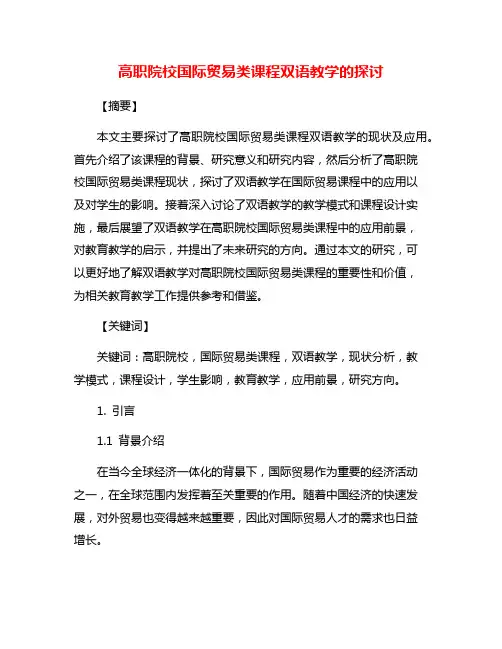 高职院校国际贸易类课程双语教学的探讨

【摘要】

本文主要探讨了高职院校国际贸易类课程双语教学的现状及应用。首先介绍了该课程的背景、研究意义和研究内容，然后分析了高职院校国际贸易类课程现状，探讨了双语教学在国际贸易课程中的应用以及对学生的影响。接着深入讨论了双语教学的教学模式和课程设计实施，最后展望了双语教学在高职院校国际贸易类课程中的应用前景，对教育教学的启示，并提出了未来研究的方向。通过本文的研究，可以更好地了解双语教学对高职院校国际贸易类课程的重要性和价值，为相关教育教学工作提供参考和借鉴。

【关键词】

关键词：高职院校，国际贸易类课程，双语教学，现状分析，教学模式，课程设计，学生影响，教育教学，应用前景，研究方向。

1. 引言

1.1 背景介绍

在当今全球经济一体化的背景下，国际贸易作为重要的经济活动之一，在全球范围内发挥着至关重要的作用。随着中国经济的快速发展，对外贸易也变得越来越重要，因此对国际贸易人才的需求也日益增长。